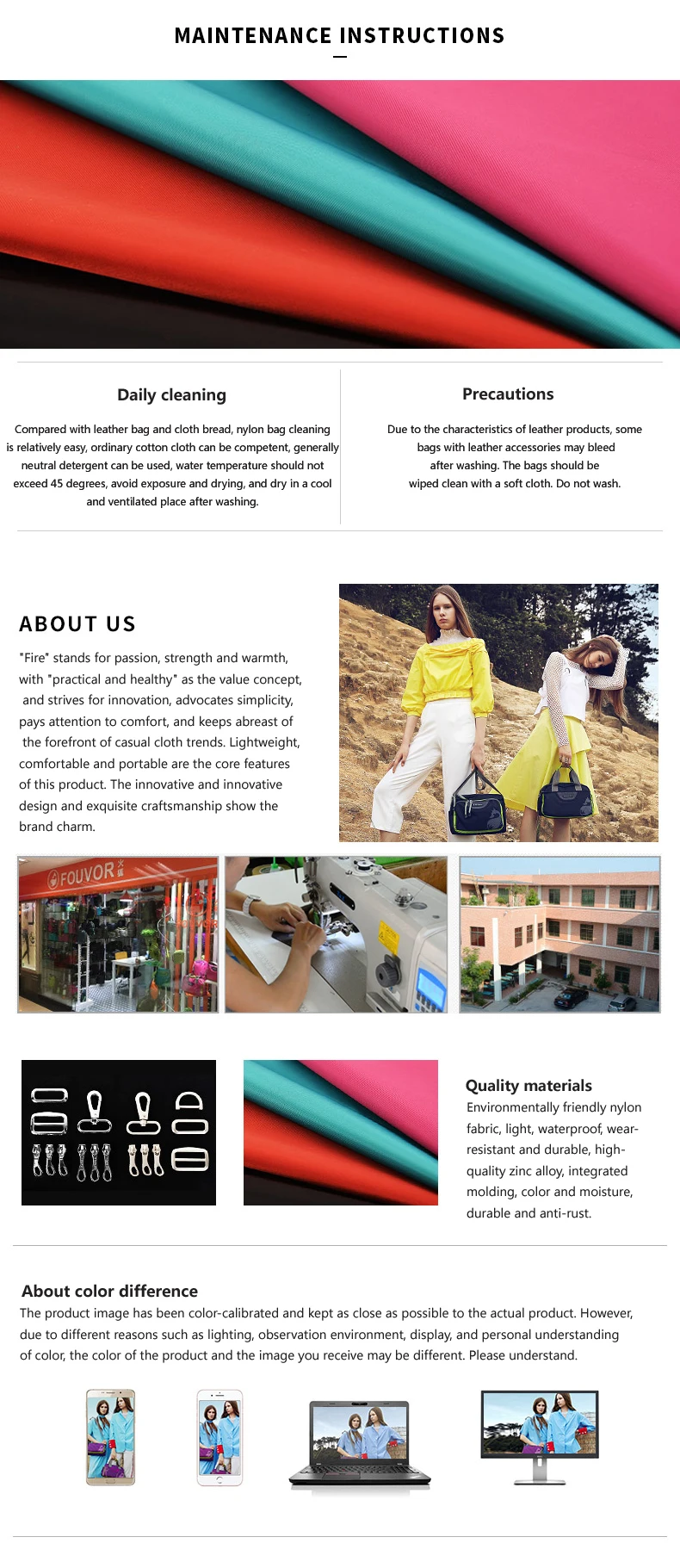 MAINTENANCE INSTRUCTIONS

Daily cleaning

Compared with leather bag and cloth bread, nylon bag cleaning is relatively easy, ordinary cotton cloth can be competent, generally neutral detergent can be used, water temperature should not exceed 45 degrees, avoid exposure and drying, and dry in a cool and ventilated place after washing.

Precautions

Due to the characteristics of leather products, some bags with leather accessories may bleed after washing. The bags should be wiped clean with a soft cloth. Do not wash.

ABOUT US

"Fire" stands for passion, strength and warmth, with "practical and healthy" as the value concept, and strives for innovation, advocates simplicity, pays attention to comfort, and keeps abreast of the forefront of casual cloth trends. Lightweight, comfortable and portable are the core features of this product. The innovative and innovative design and exquisite craftsmanship show the brand charm.

FOUVOR

Quality materials

Environmentally friendly nylon fabric, light, waterproof, wear-resistant and durable, high-quality zinc alloy, integrated molding, color and moisture, durable and anti-rust.

About color difference

The product image has been color-calibrated and kept as close as possible to the actual product. However, due to different reasons such as lighting, observation environment, display, and personal understanding of color, the color of the product and the image you receive may be different. Please understand.